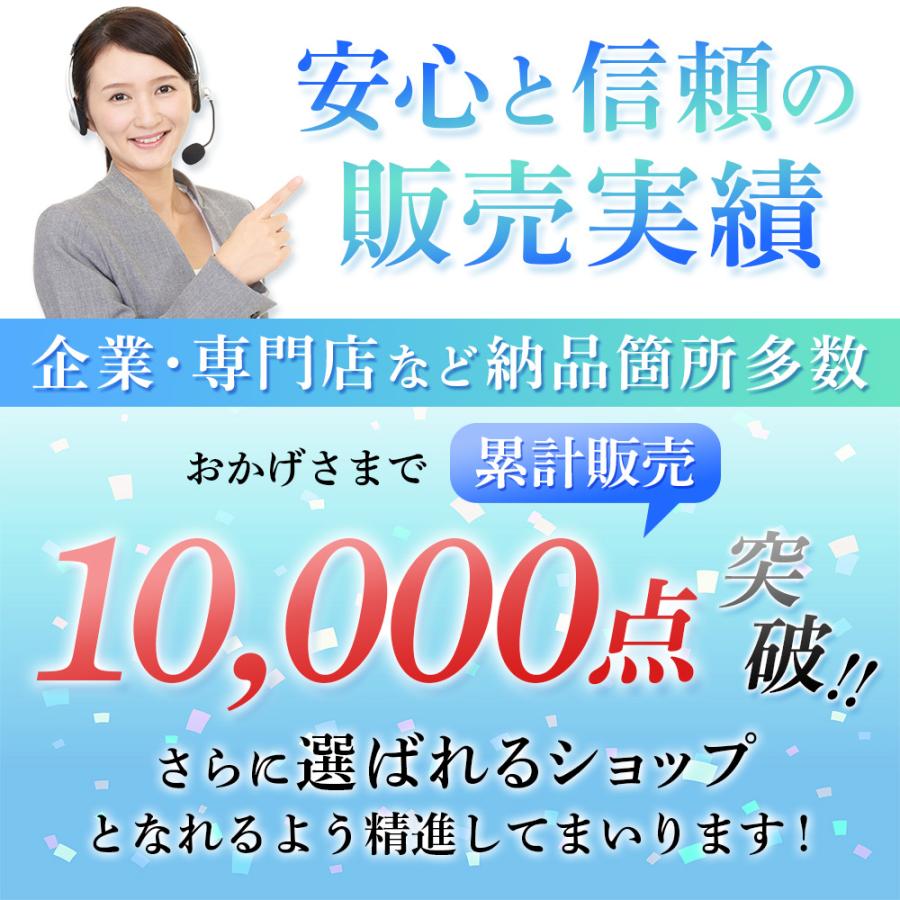 安心と信頼の
販売実績

企業・専門店など納品箇所多数

おかげさまで 累計販売

10,000点 突破!!

さらに選ばれるショップ
となれるよう精進してまいります！